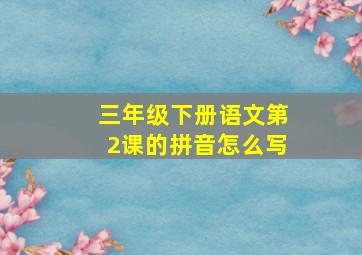 三年级下册语文第2课的拼音怎么写